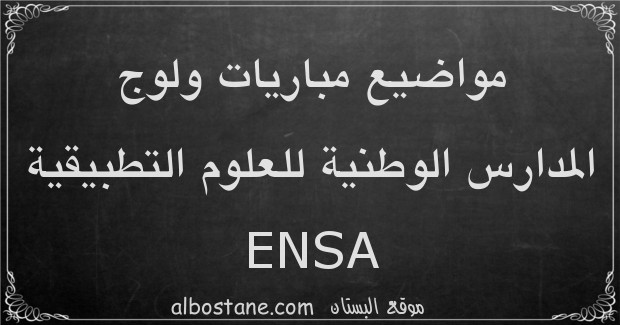 مواضيع مباريات ولوج

المدارس الوطنية للعلوم التطبيقية

ENSA

موقع البستان albostane.com